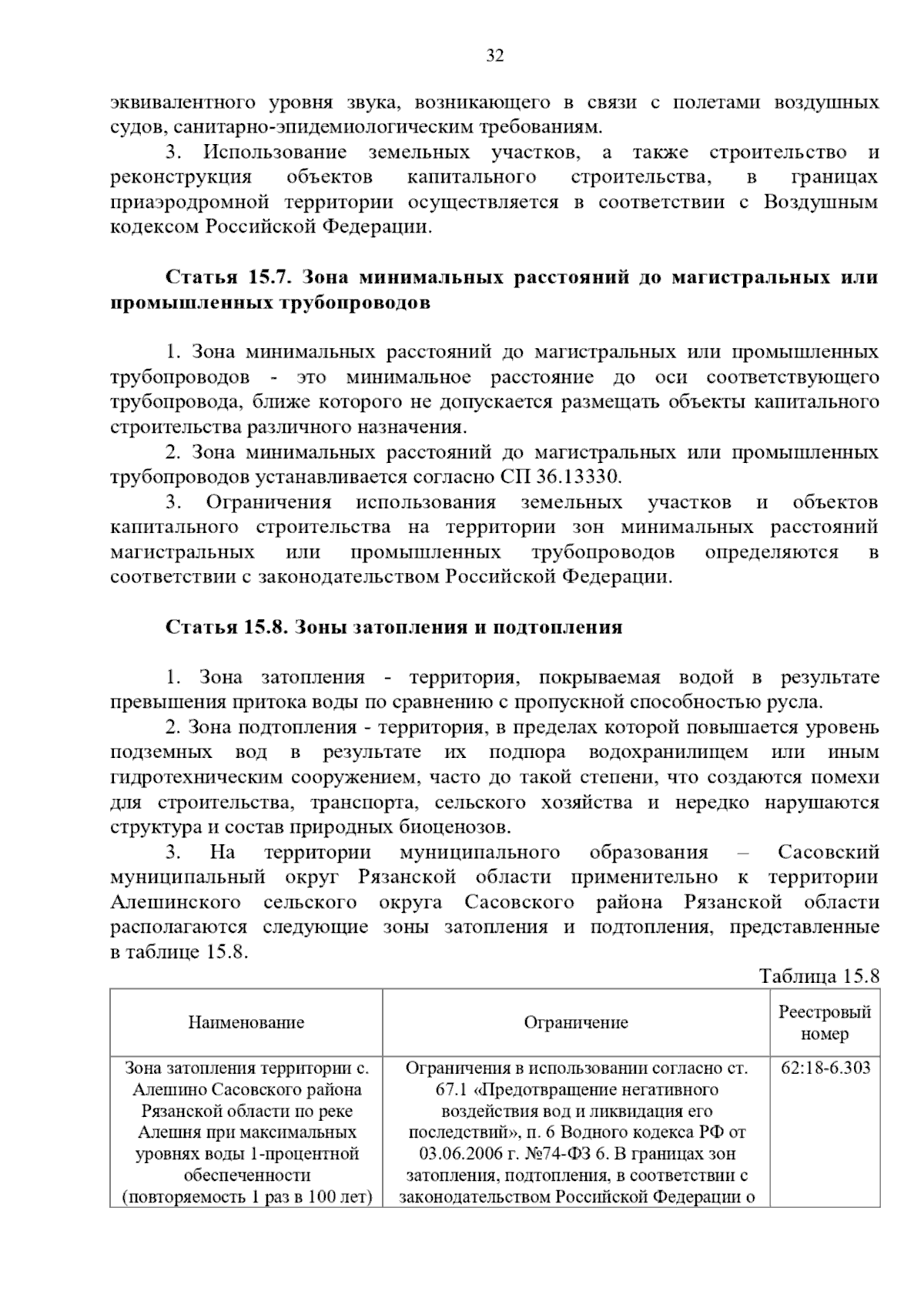 32

эквивалентного уровня звука, возникающего в связи с полетами воздушных судов, санитарно-эпидемиологическим требованиям.

3. Использование земельных участков, а также строительство и реконструкция объектов капитального строительства, в границах приаэродромной территории осуществляется в соответствии с Воздушным кодексом Российской Федерации.

Статья 15.7. Зона минимальных расстояний до магистральных или промышленных трубопроводов

1. Зона минимальных расстояний до магистральных или промышленных трубопроводов - это минимальное расстояние до оси соответствующего трубопровода, ближе которого не допускается размещать объекты капитального строительства различного назначения.

2. Зона минимальных расстояний до магистральных или промышленных трубопроводов устанавливается согласно СП 36.13330.

3. Ограничения использования земельных участков и объектов капитального строительства на территории зон минимальных расстояний магистральных или промышленных трубопроводов определяются в соответствии с законодательством Российской Федерации.

Статья 15.8. Зоны затопления и подтопления

1. Зона затопления - территория, покрываемая водой в результате превышения притока воды по сравнению с пропускной способностью русла.

2. Зона подтопления - территория, в пределах которой повышается уровень подземных вод в результате их подпора водохранилищем или иным гидротехническим сооружением, часто до такой степени, что создаются помехи для строительства, транспорта, сельского хозяйства и нередко нарушаются структура и состав природных биоценозов.

3. На территории муниципального образования – Сасовский муниципальный округ Рязанской области применительно к территории Алешинского сельского округа Сасовского района Рязанской области располагаются следующие зоны затопления и подтопления, представленные в таблице 15.8.

Таблица 15.8

| Наименование | Ограничение | Реестровый номер |
|---|---|---|
| Зона затопления территории с. Алешино Сасовского района Рязанской области по реке Алешня при максимальных уровнях воды 1-процентной обеспеченности (повторяемость 1 раз в 100 лет) | Ограничения в использовании согласно ст. 67.1 «Предотвращение негативного воздействия вод и ликвидация его последствий», п. 6 Водного кодекса РФ от 03.06.2006 г. №74-ФЗ 6. В границах зон затопления, подтопления, в соответствии с законодательством Российской Федерации о | 62:18-6.303 |